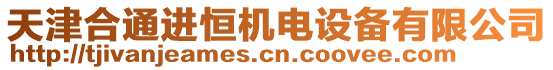 天津合通进恒机电设备有限公司
http://tjivanjeames.cn.coovee.com